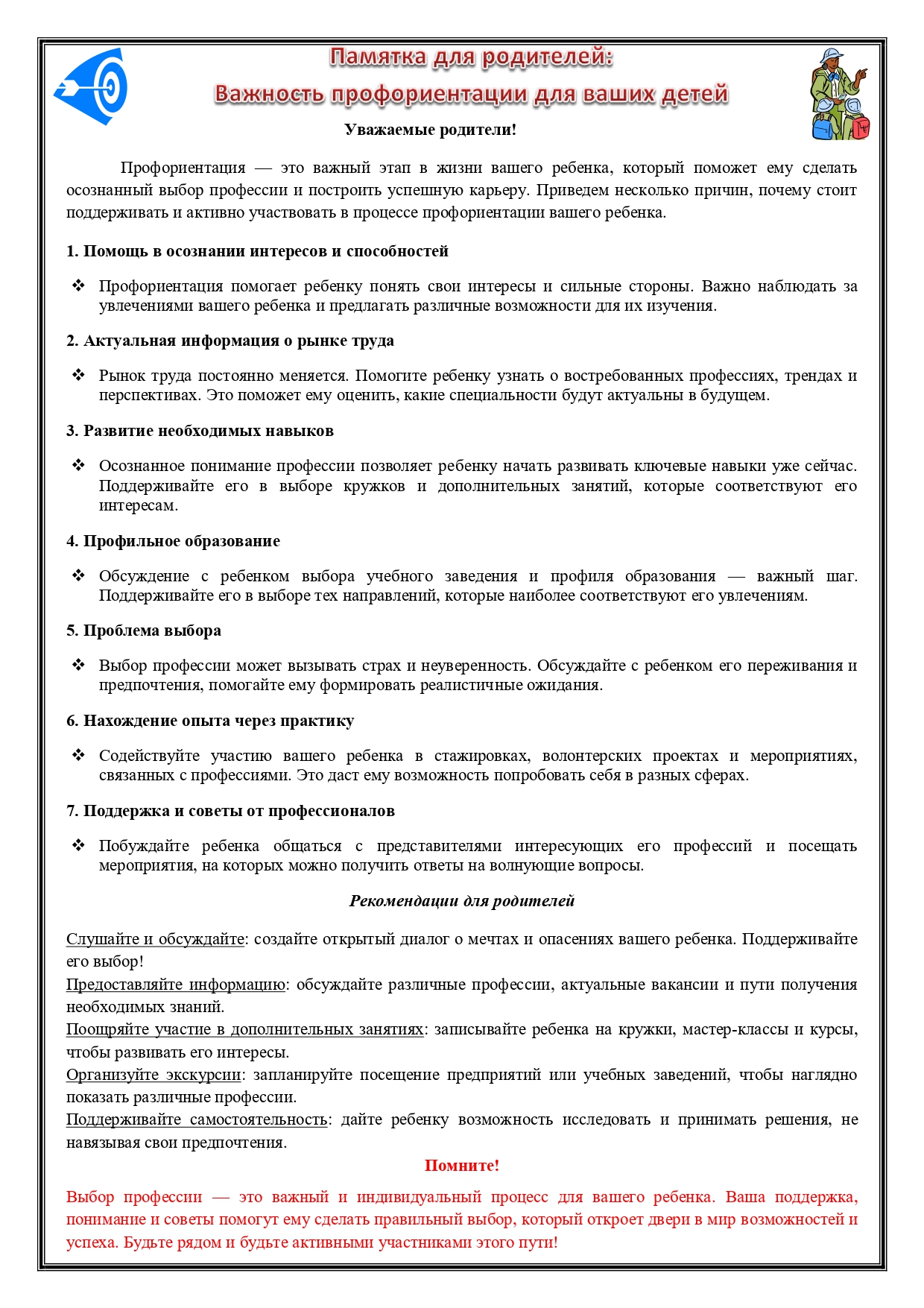 Памятка для родителей:
Важность профориентации для ваших детей

Уважаемые родители!

Профориентация — это важный этап в жизни вашего ребенка, который поможет ему сделать осознанный выбор профессии и построить успешную карьеру. Приведем несколько причин, почему стоит поддерживать и активно участвовать в процессе профориентации вашего ребенка.

1. Помощь в осознании интересов и способностей

❖ Профориентация помогает ребенку понять свои интересы и сильные стороны. Важно наблюдать за увлечениями вашего ребенка и предлагать различные возможности для их изучения.

2. Актуальная информация о рынке труда

❖ Рынок труда постоянно меняется. Помогите ребенку узнать о востребованных профессиях, трендах и перспективах. Это поможет ему оценить, какие специальности будут актуальны в будущем.

3. Развитие необходимых навыков

❖ Осознанное понимание профессии позволяет ребенку начать развивать ключевые навыки уже сейчас. Поддерживайте его в выборе кружков и дополнительных занятий, которые соответствуют его интересам.

4. Профильное образование

❖ Обсуждение с ребенком выбора учебного заведения и профиля образования — важный шаг. Поддерживайте его в выборе тех направлений, которые наиболее соответствуют его увлечениям.

5. Проблема выбора

❖ Выбор профессии может вызывать страх и неуверенность. Обсуждайте с ребенком его переживания и предпочтения, помогайте ему формировать реалистичные ожидания.

6. Нахождение опыта через практику

❖ Содействуйте участию вашего ребенка в стажировках, волонтерских проектах и мероприятиях, связанных с профессиями. Это даст ему возможность попробовать себя в разных сферах.

7. Поддержка и советы от профессионалов

❖ Побуждайте ребенка общаться с представителями интересующих его профессий и посещать мероприятия, на которых можно получить ответы на волнующие вопросы.

Рекомендации для родителей

Слушайте и обсуждайте: создайте открытый диалог о мечтах и опасениях вашего ребенка. Поддерживайте его выбор!
Предоставляйте информацию: обсуждайте различные профессии, актуальные вакансии и пути получения необходимых знаний.
Поощряйте участие в дополнительных занятиях: записывайте ребенка на кружки, мастер-классы и курсы, чтобы развивать его интересы.
Организуйте экскурсии: запланируйте посещение предприятий или учебных заведений, чтобы наглядно показать различные профессии.
Поддерживайте самостоятельность: дайте ребенку возможность исследовать и принимать решения, не навязывая свои предпочтения.

Помните!

Выбор профессии — это важный и индивидуальный процесс для вашего ребенка. Ваша поддержка, понимание и советы помогут ему сделать правильный выбор, который откроет двери в мир возможностей и успеха. Будьте рядом и будьте активными участниками этого пути!